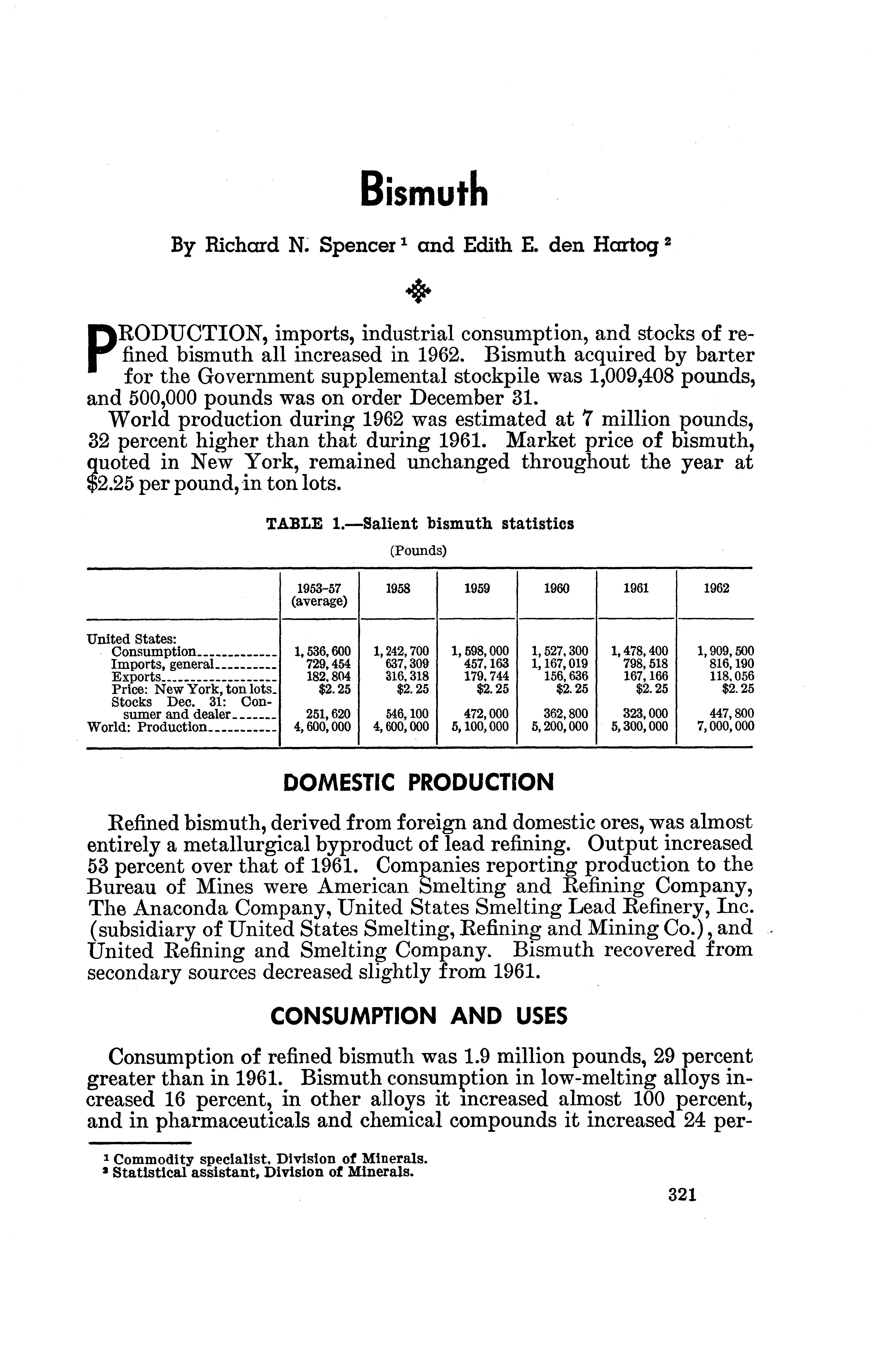 Bismuth

By Richard N. Spencer $^1$ and Edith E. den Hartog $^2$

PRODUCTION, imports, industrial consumption, and stocks of refined bismuth all increased in 1962. Bismuth acquired by barter for the Government supplemental stockpile was 1,009,408 pounds, and 500,000 pounds was on order December 31.

World production during 1962 was estimated at 7 million pounds, 32 percent higher than that during 1961. Market price of bismuth, quoted in New York, remained unchanged throughout the year at $2.25 per pound, in ton lots.

TABLE 1.—Salient bismuth statistics

(Pounds)

| | 1953-57 (average) | 1958 | 1959 | 1960 | 1961 | 1962 |
|---|---|---|---|---|---|---|
| United States: | | | | | | |
| Consumption | 1,536,600 | 1,242,700 | 1,598,000 | 1,527,300 | 1,478,400 | 1,909,500 |
| Imports, general | 729,454 | 637,309 | 457,163 | 1,167,019 | 798,518 | 816,190 |
| Exports | 182,804 | 316,318 | 179,744 | 156,636 | 167,166 | 118,056 |
| Price: New York, ton lots | $2.25 | $2.25 | $2.25 | $2.25 | $2.25 | $2.25 |
| Stocks Dec. 31: Consumer and dealer | 251,620 | 546,100 | 472,000 | 362,800 | 323,000 | 447,800 |
| World: Production | 4,600,000 | 4,600,000 | 5,100,000 | 5,200,000 | 5,300,000 | 7,000,000 |

DOMESTIC PRODUCTION

Refined bismuth, derived from foreign and domestic ores, was almost entirely a metallurgical byproduct of lead refining. Output increased 53 percent over that of 1961. Companies reporting production to the Bureau of Mines were American Smelting and Refining Company, The Anaconda Company, United States Smelting Lead Refinery, Inc. (subsidiary of United States Smelting, Refining and Mining Co.), and United Refining and Smelting Company. Bismuth recovered from secondary sources decreased slightly from 1961.

CONSUMPTION AND USES

Consumption of refined bismuth was 1.9 million pounds, 29 percent greater than in 1961. Bismuth consumption in low-melting alloys increased 16 percent, in other alloys it increased almost 100 percent, and in pharmaceuticals and chemical compounds it increased 24 per-

$^1$ Commodity specialist, Division of Minerals.
$^2$ Statistical assistant, Division of Minerals.

321